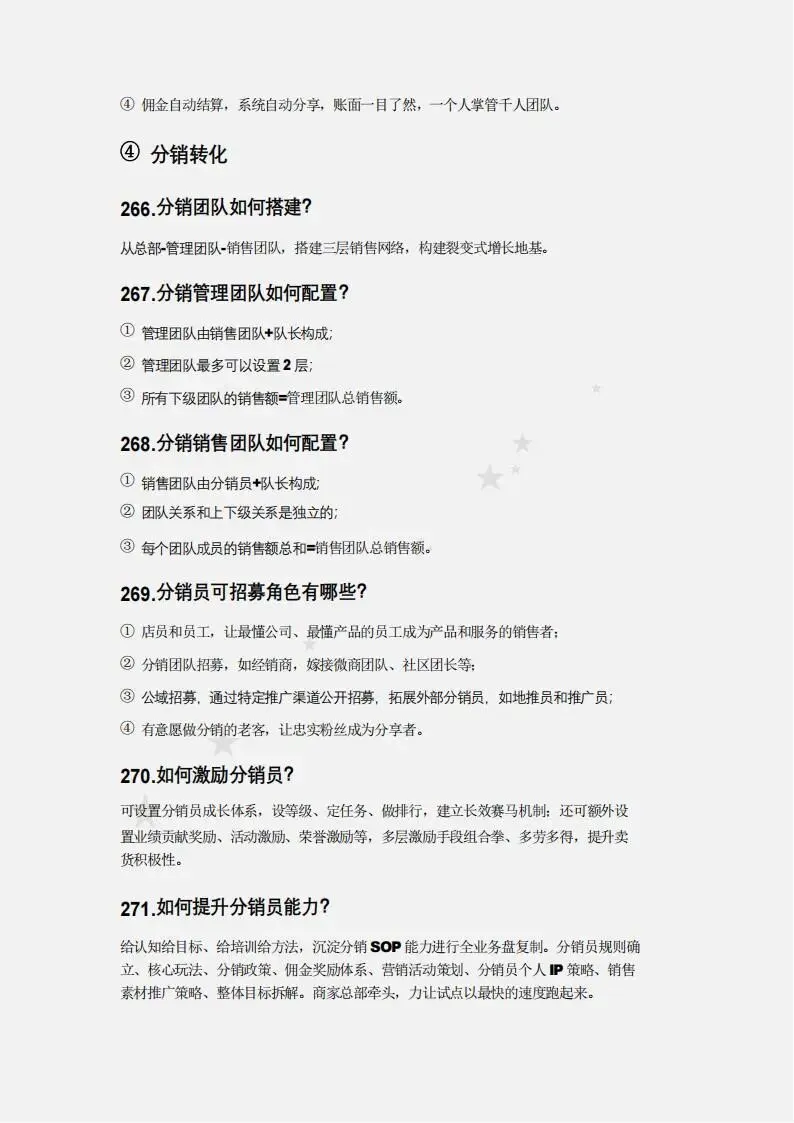 ④ 佣金自动结算，系统自动分享，账面一目了然，一个人掌管千人团队。

④ 分销转化

266.分销团队如何搭建?

从总部-管理团队-销售团队，搭建三层销售网络，构建裂变式增长地基。

267.分销管理团队如何配置?

① 管理团队由销售团队+队长构成;

② 管理团队最多可以设置 2 层;

③ 所有下级团队的销售额=管理团队总销售额。

268.分销销售团队如何配置?

① 销售团队由分销员+队长构成;

② 团队关系和上下级关系是独立的;

③ 每个团队成员的销售额总和=销售团队总销售额。

269.分销员可招募角色有哪些?

① 店员和员工，让最懂公司、最懂产品的员工成为产品和服务的销售者;

② 分销团队招募，如经销商，嫁接微商团队、社区团长等;

③ 公域招募，通过特定推广渠道公开招募，拓展外部分销员，如地推员和推广员;

④ 有意愿做分销的老客，让忠实粉丝成为分享者。

270.如何激励分销员?

可设置分销员成长体系，设等级、定任务、做排行，建立长效赛马机制；还可额外设置业绩贡献奖励、活动激励、荣誉激励等，多层激励手段组合拳、多劳多得，提升卖货积极性。

271.如何提升分销员能力?

给认知给目标、给培训给方法，沉淀分销 SOP 能力进行全业务盘复制。分销员规则确立、核心玩法、分销政策、佣金奖励体系、营销活动策划、分销员个人 IP 策略、销售素材推广策略、整体目标拆解。商家总部牵头，力让试点以最快的速度跑起来。